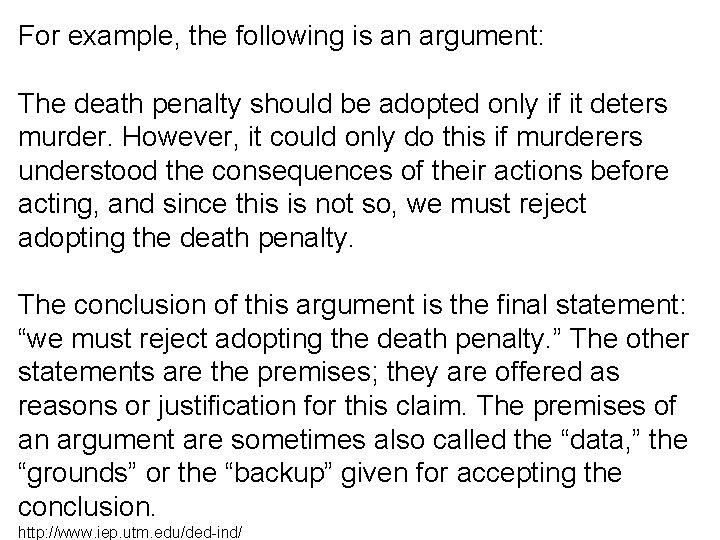 For example, the following is an argument:

The death penalty should be adopted only if it deters murder. However, it could only do this if murderers understood the consequences of their actions before acting, and since this is not so, we must reject adopting the death penalty.

The conclusion of this argument is the final statement: “we must reject adopting the death penalty.” The other statements are the premises; they are offered as reasons or justification for this claim. The premises of an argument are sometimes also called the “data,” the “grounds” or the “backup” given for accepting the conclusion.
http://www.iep.utm.edu/ded-ind/